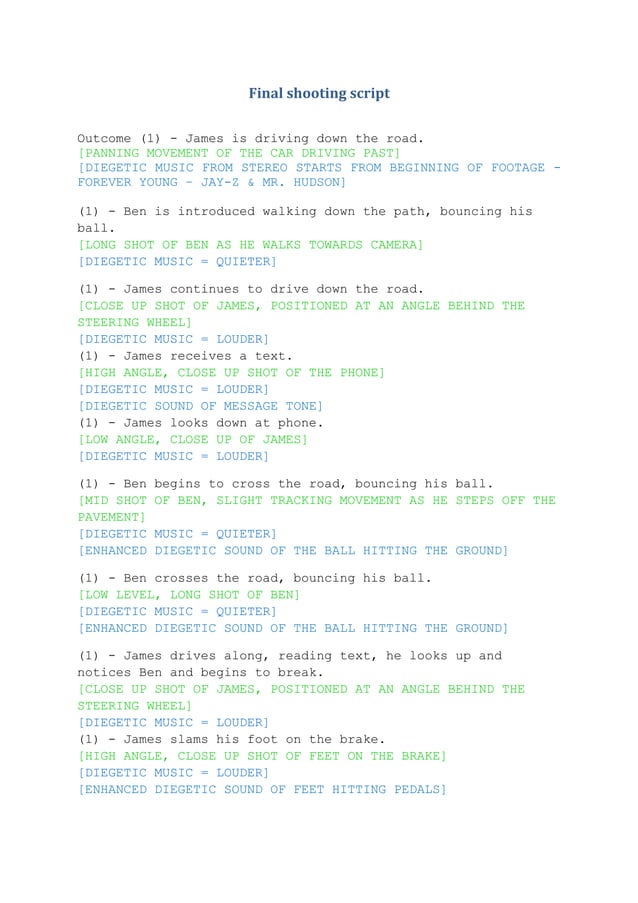 Final shooting script

Outcome (1) - James is driving down the road.
[PANNING MOVEMENT OF THE CAR DRIVING PAST]
[DIEGETIC MUSIC FROM STEREO STARTS FROM BEGINNING OF FOOTAGE - FOREVER YOUNG - JAY-Z & MR. HUDSON]

(1) - Ben is introduced walking down the path, bouncing his ball.
[LONG SHOT OF BEN AS HE WALKS TOWARDS CAMERA]
[DIEGETIC MUSIC = QUIETER]

(1) - James continues to drive down the road.
[CLOSE UP SHOT OF JAMES, POSITIONED AT AN ANGLE BEHIND THE STEERING WHEEL]
[DIEGETIC MUSIC = LOUDER]
(1) - James receives a text.
[HIGH ANGLE, CLOSE UP SHOT OF THE PHONE]
[DIEGETIC MUSIC = LOUDER]
[DIEGETIC SOUND OF MESSAGE TONE]
(1) - James looks down at phone.
[LOW ANGLE, CLOSE UP OF JAMES]
[DIEGETIC MUSIC = LOUDER]

(1) - Ben begins to cross the road, bouncing his ball.
[MID SHOT OF BEN, SLIGHT TRACKING MOVEMENT AS HE STEPS OFF THE PAVEMENT]
[DIEGETIC MUSIC = QUIETER]
[ENHANCED DIEGETIC SOUND OF THE BALL HITTING THE GROUND]

(1) - Ben crosses the road, bouncing his ball.
[LOW LEVEL, LONG SHOT OF BEN]
[DIEGETIC MUSIC = QUIETER]
[ENHANCED DIEGETIC SOUND OF THE BALL HITTING THE GROUND]

(1) - James drives along, reading text, he looks up and notices Ben and begins to break.
[CLOSE UP SHOT OF JAMES, POSITIONED AT AN ANGLE BEHIND THE STEERING WHEEL]
[DIEGETIC MUSIC = LOUDER]
(1) - James slams his foot on the brake.
[HIGH ANGLE, CLOSE UP SHOT OF FEET ON THE BRAKE]
[DIEGETIC MUSIC = LOUDER]
[ENHANCED DIEGETIC SOUND OF FEET HITTING PEDALS]